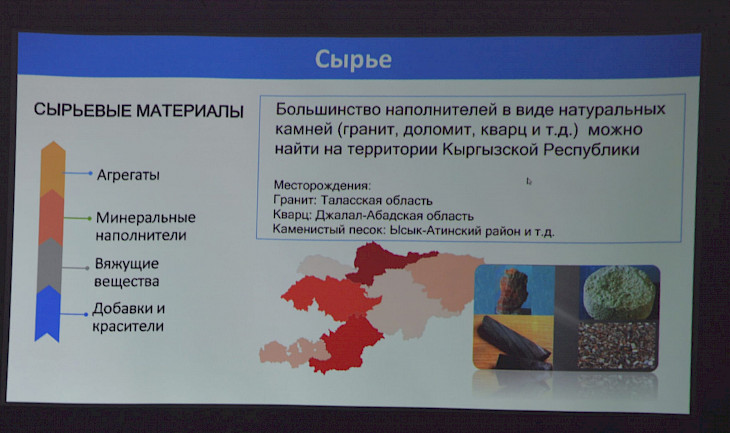 Сырье

СЫРЬЕВЫЕ МАТЕРИАЛЫ

Агрегаты

Минеральные наполнители

Вяжущие вещества

Добавки и красители

Большинство наполнителей в виде натуральных камней (гранит, доломит, кварц и т.д.) можно найти на территории Кыргызской Республики

Месторождения:
Гранит: Таласская область
Кварц: Джалал-Абадская область
Каменистый песок: Ысык-Атинский район и т.д.